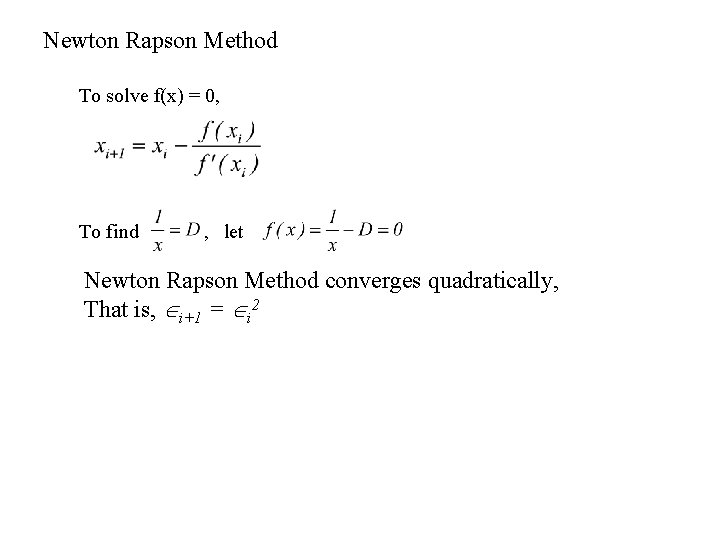 Newton Rapson Method

To solve f(x) = 0,

$x_{i+1} = x_i - \frac{f(x_i)}{f'(x_i)}$

To find $\frac{1}{x} = D$, let $f(x) = \frac{1}{x} - D = 0$

Newton Rapson Method converges quadratically,
That is, $\in_{i+1} = \in_i^2$